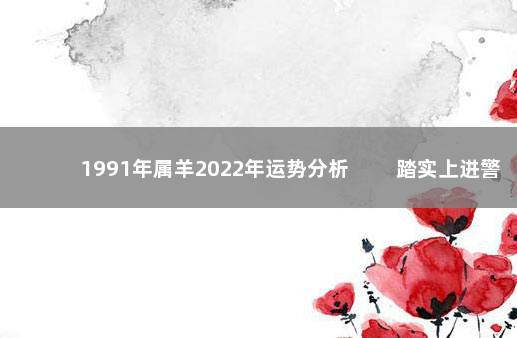 1991年属羊2022年运势分析　踏实上进警